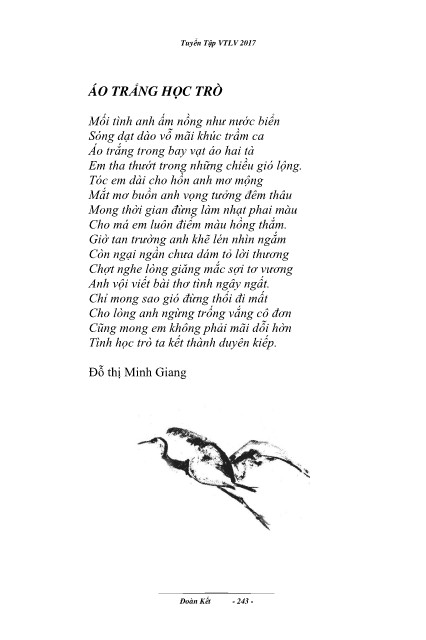 Tuyển Tập VTLV 2017

ÁO TRẮNG HỌC TRÒ

Mối tình anh ấm nồng như nước biển
Sóng dạt dào vỗ mãi khúc trầm ca
Áo trắng trong bay vạt áo hai tà
Em tha thướt trong những chiều gió lộng.
Tóc em dài cho hồn anh mơ mộng
Mắt mơ buồn anh vọng tưởng đêm thâu
Mong thời gian đừng làm nhạt phai màu
Cho má em luôn điểm màu hồng thắm.
Giờ tan trường anh khẽ lén nhìn ngắm
Còn ngại ngần chưa dám tỏ lời thương
Chợt nghe lòng giăng mắc sợi tơ vương
Anh vội viết bài thơ tình ngây ngất.
Chỉ mong sao gió đừng thổi đi mất
Cho lòng anh ngừng trống vắng cô đơn
Cũng mong em không phải mãi dỗi hờn
Tình học trò ta kết thành duyên kiếp.

Đỗ thị Minh Giang

Đoàn Kết - 243 -